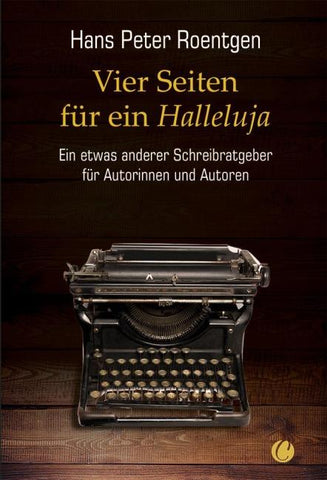 Hans Peter Roentgen

Vier Seiten für ein Halleluja

Ein etwas anderer Schreibratgeber für Autorinnen und Autoren